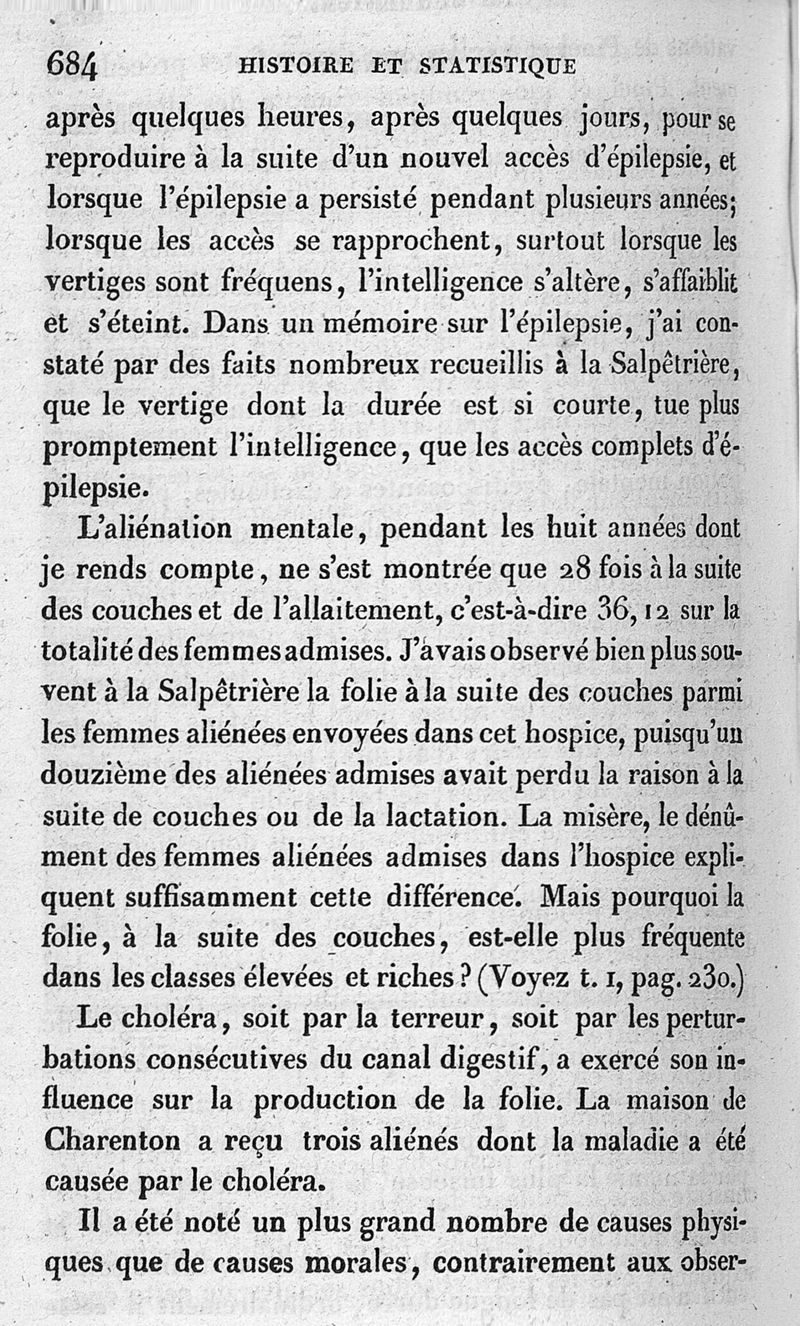 684 HISTOIRE ET STATISTIQUE

après quelques heures, après quelques jours, pour se reproduire à la suite d'un nouvel accès d'épilepsie, et lorsque l'épilepsie a persisté pendant plusieurs années; lorsque les accès se rapprochent, surtout lorsque les vertiges sont fréquens, l'intelligence s'altère, s'affaiblit et s'éteint. Dans un mémoire sur l'épilepsie, j'ai constaté par des faits nombreux recueillis à la Salpêtrière, que le vertige dont la durée est si courte, tue plus promptement l'intelligence, que les accès complets d'épilepsie.

L'aliénation mentale, pendant les huit années dont je rends compte, ne s'est montrée que 28 fois à la suite des couches et de l'allaitement, c'est-à-dire 36, 12 sur la totalité des femmes admises. J'avais observé bien plus souvent à la Salpêtrière la folie à la suite des couches parmi les femmes aliénées envoyées dans cet hospice, puisqu'un douzième des aliénées admises avait perdu la raison à la suite de couches ou de la lactation. La misère, le dénûment des femmes aliénées admises dans l'hospice expliquent suffisamment cette différence. Mais pourquoi la folie, à la suite des couches, est-elle plus fréquente dans les classes élevées et riches? (Voyez t. 1, pag. 230.)

Le choléra, soit par la terreur, soit par les perturbations consécutives du canal digestif, a exercé son influence sur la production de la folie. La maison de Charenton a reçu trois aliénés dont la maladie a été causée par le choléra.

Il a été noté un plus grand nombre de causes physiques que de causes morales, contrairement aux obser-